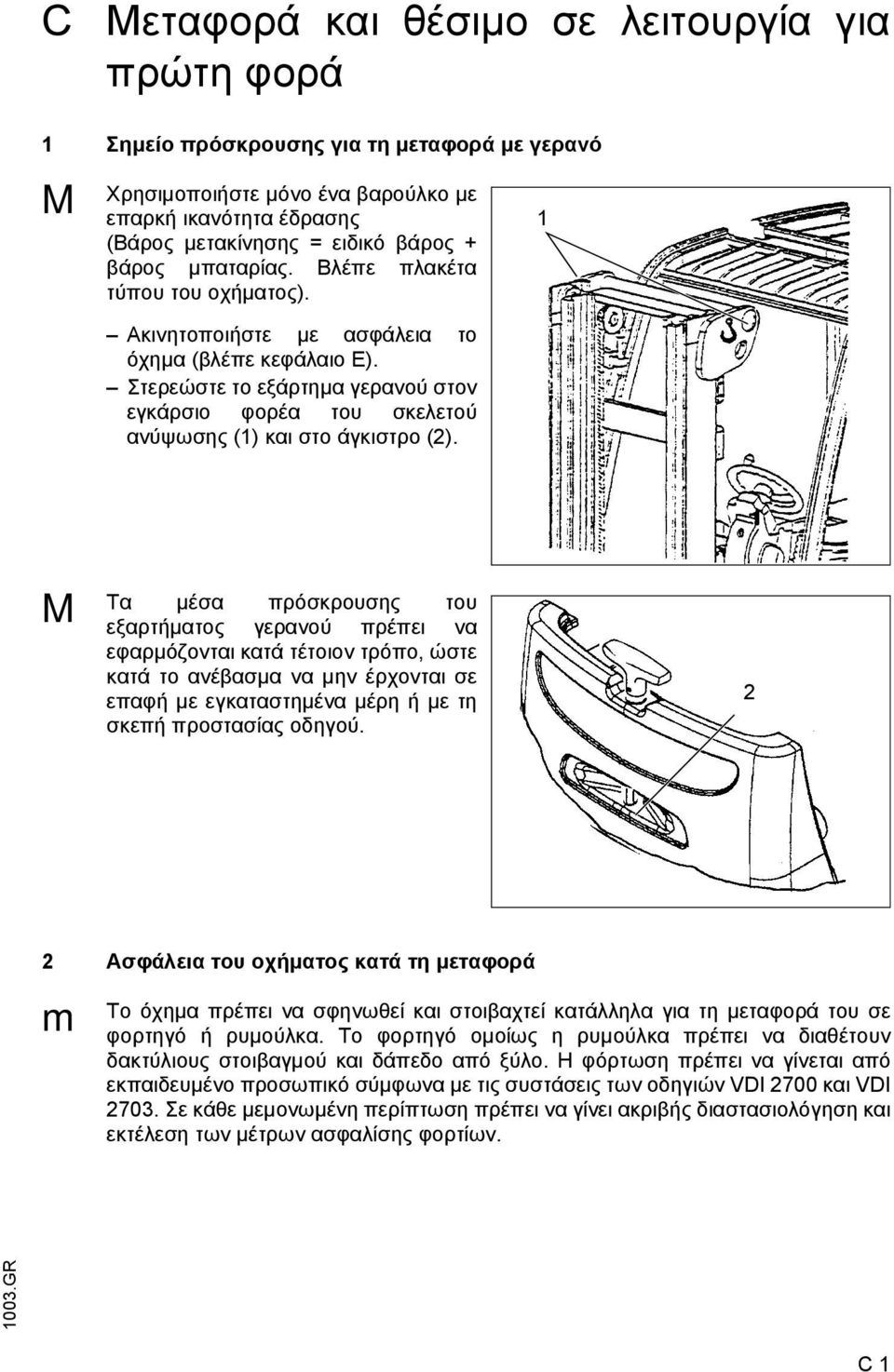 C Μεταφορά και θέσιμο σε λειτουργία για πρώτη φορά

1 Σημείο πρόσκρουσης για τη μεταφορά με γερανό

M Χρησιμοποιήστε μόνο ένα βαρούλκο με επαρκή ικανότητα έδρασης (Βάρος μετακίνησης = ειδικό βάρος + βάρος μπαταρίας. Βλέπε πλακέτα τύπου του οχήματος).

– Ακινητοποιήστε με ασφάλεια το όχημα (βλέπε κεφάλαιο E).
– Στερεώστε το εξάρτημα γερανού στον εγκάρσιο φορέα του σκελετού ανύψωσης (1) και στο άγκιστρο (2).

1

M Τα μέσα πρόσκρουσης του εξαρτήματος γερανού πρέπει να εφαρμόζονται κατά τέτοιον τρόπο, ώστε κατά το ανέβασμα να μην έρχονται σε επαφή με εγκαταστημένα μέρη ή με τη σκεπή προστασίας οδηγού.

2

2 Ασφάλεια του οχήματος κατά τη μεταφορά

m Το όχημα πρέπει να σφηνωθεί και στοιβαχτεί κατάλληλα για τη μεταφορά του σε φορτηγό ή ρυμούλκα. Το φορτηγό ομοίως η ρυμούλκα πρέπει να διαθέτουν δακτύλιους στοιβαγμού και δάπεδο από ξύλο. Η φόρτωση πρέπει να γίνεται από εκπαιδευμένο προσωπικό σύμφωνα με τις συστάσεις των οδηγιών VDI 2700 και VDI 2703. Σε κάθε μεμονωμένη περίπτωση πρέπει να γίνει ακριβής διαστασιολόγηση και εκτέλεση των μέτρων ασφαλίσης φορτίων.

1003.GR

C 1